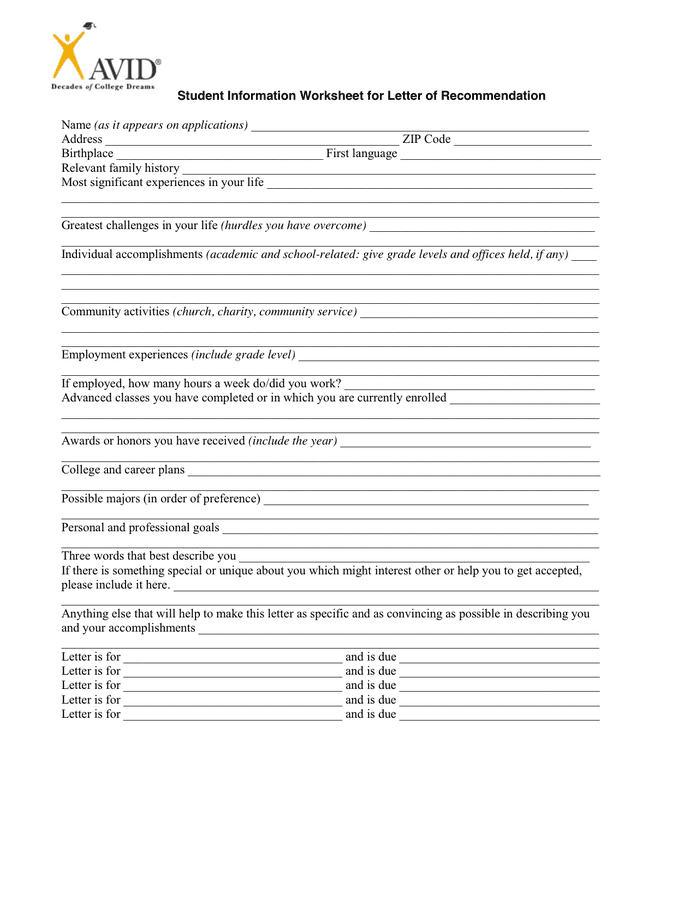 AVID®
Decades of College Dreams

Student Information Worksheet for Letter of Recommendation

Name (as it appears on applications) ____
Address ____ ZIP Code ____
Birthplace ____ First language ____
Relevant family history ____
Most significant experiences in your life ____
____
____
Greatest challenges in your life (hurdles you have overcome) ____
____
Individual accomplishments (academic and school-related: give grade levels and offices held, if any) ____
____
____
____
Community activities (church, charity, community service) ____
____
____
Employment experiences (include grade level) ____
____
If employed, how many hours a week do/did you work? ____
Advanced classes you have completed or in which you are currently enrolled ____
____
____
Awards or honors you have received (include the year) ____
____
College and career plans ____
____
Possible majors (in order of preference) ____
____
Personal and professional goals ____
____
Three words that best describe you ____
If there is something special or unique about you which might interest other or help you to get accepted, please include it here. ____
____
Anything else that will help to make this letter as specific and as convincing as possible in describing you and your accomplishments ____
____
Letter is for ____ and is due ____
Letter is for ____ and is due ____
Letter is for ____ and is due ____
Letter is for ____ and is due ____
Letter is for ____ and is due ____